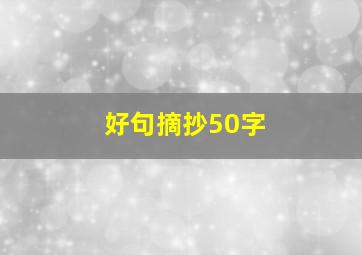 好句摘抄50字